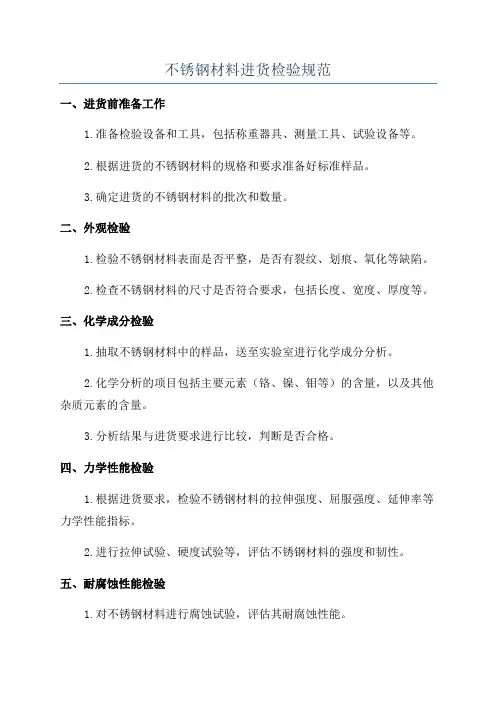 不锈钢材料进货检验规范

一、进货前准备工作

1.准备检验设备和工具，包括称重器具、测量工具、试验设备等。

2.根据进货的不锈钢材料的规格和要求准备好标准样品。

3.确定进货的不锈钢材料的批次和数量。

二、外观检验

1.检验不锈钢材料表面是否平整，是否有裂纹、划痕、氧化等缺陷。

2.检查不锈钢材料的尺寸是否符合要求，包括长度、宽度、厚度等。

三、化学成分检验

1.抽取不锈钢材料中的样品，送至实验室进行化学成分分析。

2.化学分析的项目包括主要元素（铬、镍、钼等）的含量，以及其他杂质元素的含量。

3.分析结果与进货要求进行比较，判断是否合格。

四、力学性能检验

1.根据进货要求，检验不锈钢材料的拉伸强度、屈服强度、延伸率等力学性能指标。

2.进行拉伸试验、硬度试验等，评估不锈钢材料的强度和韧性。

五、耐腐蚀性能检验

1.对不锈钢材料进行腐蚀试验，评估其耐腐蚀性能。